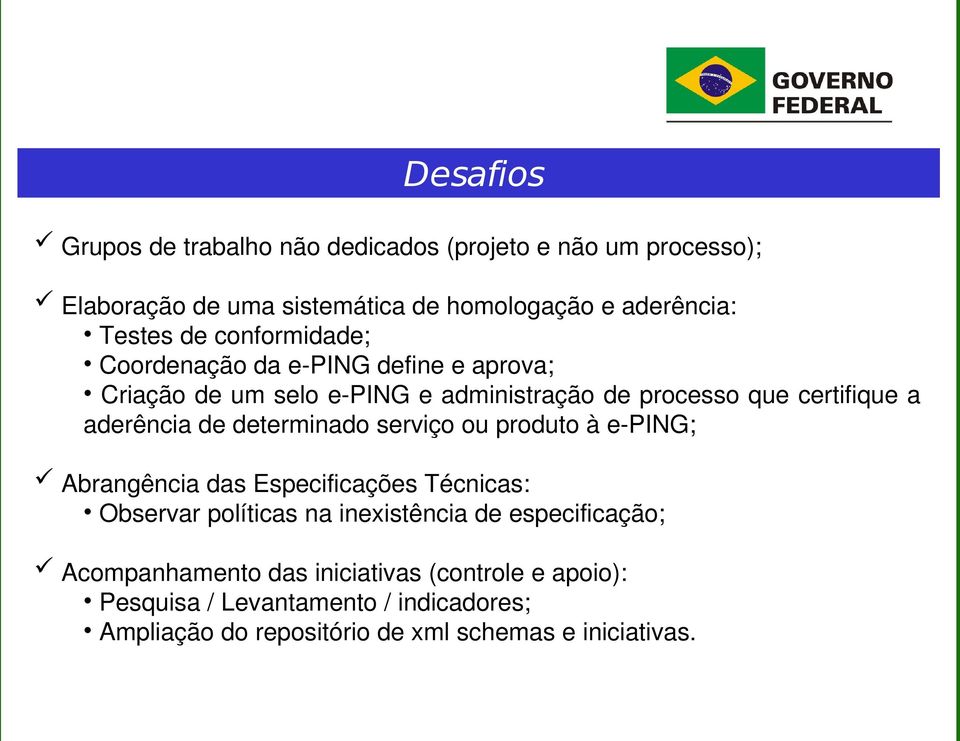 GOVERNO FEDERAL

Desafios

✓ Grupos de trabalho não dedicados (projeto e não um processo);

✓ Elaboração de uma sistemática de homologação e aderência:
• Testes de conformidade;
• Coordenação da e-PING define e aprova;
• Criação de um selo e-PING e administração de processo que certifique a aderência de determinado serviço ou produto à e-PING;

✓ Abrangência das Especificações Técnicas:
• Observar políticas na inexistência de especificação;

✓ Acompanhamento das iniciativas (controle e apoio):
• Pesquisa / Levantamento / indicadores;
• Ampliação do repositório de xml schemas e iniciativas.